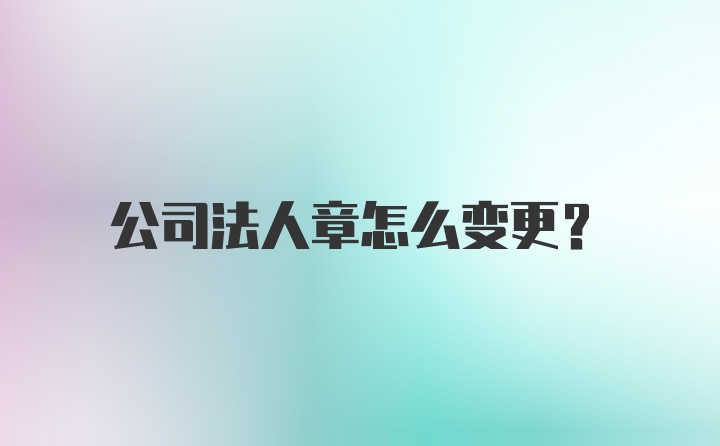 公司法人章怎么变更？